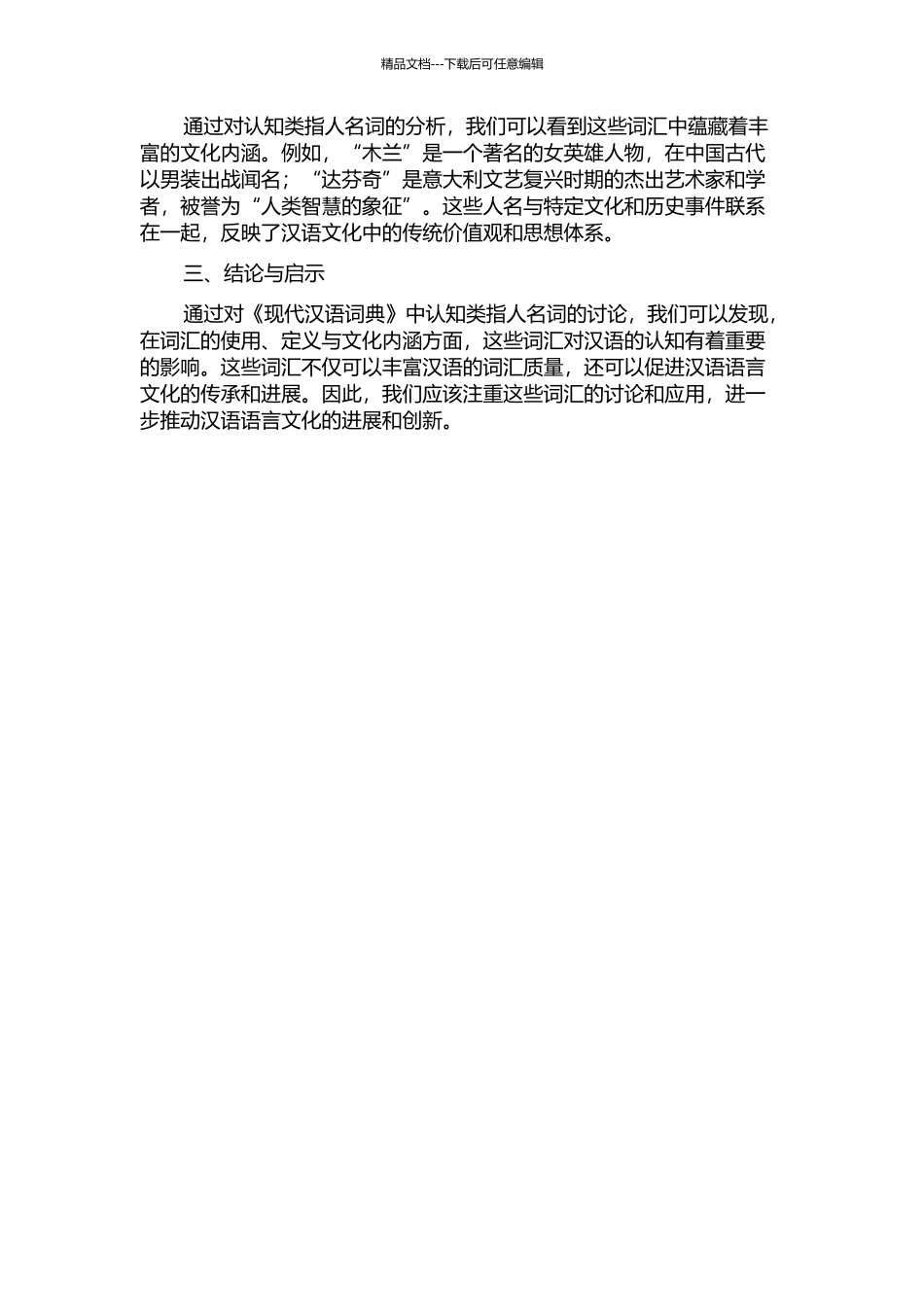 精品文档---下载后可任意编辑

通过对认知类指人名词的分析，我们可以看到这些词汇中蕴藏着丰富的文化内涵。例如，“木兰”是一个著名的女英雄人物，在中国古代以男装出战闻名；“达芬奇”是意大利文艺复兴时期的杰出艺术家和学者，被誉为“人类智慧的象征”。这些人名与特定文化和历史事件联系在一起，反映了汉语文化中的传统价值观和思想体系。

三、结论与启示

通过对《现代汉语词典》中认知类指人名词的讨论，我们可以发现，在词汇的使用、定义与文化内涵方面，这些词汇对汉语的认知有着重要的影响。这些词汇不仅可以丰富汉语的词汇质量，还可以促进汉语语言文化的传承和进展。因此，我们应该注重这些词汇的讨论和应用，进一步推动汉语语言文化的进展和创新。